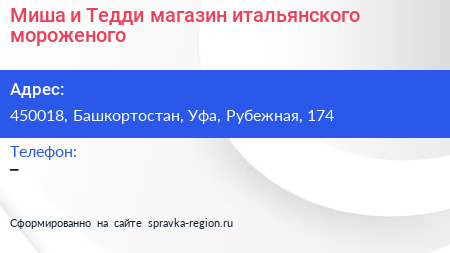 Миша и Тедди магазин итальянского мороженого

Адрес:

450018, Башкортостан, Уфа, Рубежная, 174

Телефон:

–

Сформированно на сайте spravka-region.ru